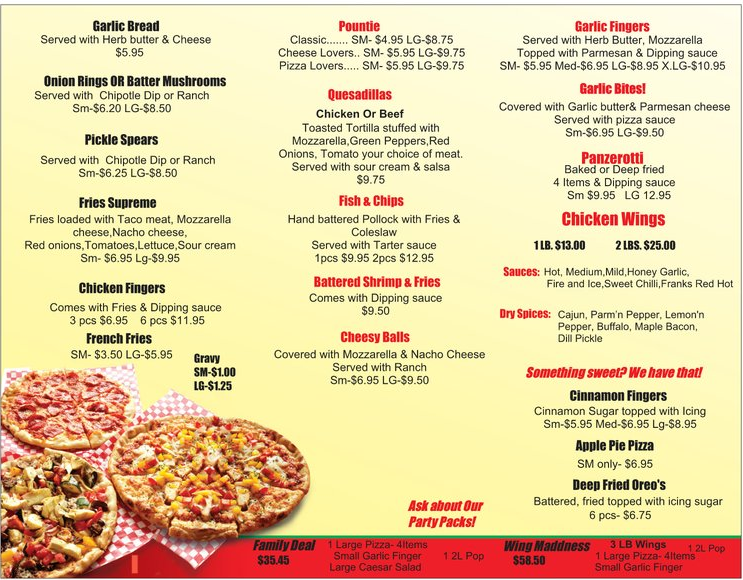 Garlic Bread
Served with Herb butter & Cheese
$5.95

Onion Rings OR Batter Mushrooms
Served with Chipotle Dip or Ranch
Sm-$6.20 LG-$8.50

Pickle Spears
Served with Chipotle Dip or Ranch
Sm-$6.25 LG-$8.50

Fries Supreme
Fries loaded with Taco meat, Mozzarella cheese,Nacho cheese,
Red onions,Tomatoes,Lettuce,Sour cream
Sm- $6.95 Lg-$9.95

Chicken Fingers
Comes with Fries & Dipping sauce
3 pcs $6.95 6 pcs $11.95

French Fries
SM- $3.50 LG-$5.95

Gravy
SM-$1.00
LG-$1.25

Pountie
Classic....... SM- $4.95 LG-$8.75
Cheese Lovers.. SM- $5.95 LG-$9.75
Pizza Lovers..... SM- $5.95 LG-$9.75

Quesadillas
Chicken Or Beef
Toasted Tortilla stuffed with Mozzarella,Green Peppers,Red Onions, Tomato your choice of meat.
Served with sour cream & salsa
$9.75

Fish & Chips
Hand battered Pollock with Fries & Coleslaw
Served with Tarter sauce
1pcs $9.95 2pcs $12.95

Battered Shrimp & Fries
Comes with Dipping sauce
$9.50

Cheesy Balls
Covered with Mozzarella & Nacho Cheese
Served with Ranch
Sm-$6.95 LG-$9.50

Ask about Our Party Packs!

Garlic Fingers
Served with Herb Butter, Mozzarella
Topped with Parmesan & Dipping sauce
SM- $5.95 Med-$6.95 LG-$8.95 X.LG-$10.95

Garlic Bites!
Covered with Garlic butter& Parmesan cheese
Served with pizza sauce
Sm-$6.95 LG-$9.50

Panzerotti
Baked or Deep fried
4 Items & Dipping sauce
Sm $9.95 LG 12.95

Chicken Wings
1 LB. $13.00 2 LBS. $25.00

Sauces: Hot, Medium,Mild,Honey Garlic, Fire and Ice,Sweet Chilli,Franks Red Hot

Dry Spices: Cajun, Parm'n Pepper, Lemon'n Pepper, Buffalo, Maple Bacon, Dill Pickle

Something sweet? We have that!

Cinnamon Fingers
Cinnamon Sugar topped with Icing
Sm-$5.95 Med-$6.95 Lg-$8.95

Apple Pie Pizza
SM only- $6.95

Deep Fried Oreo's
Battered, fried topped with icing sugar
6 pcs- $6.75

Family Deal $35.45
1 Large Pizza- 4Items
Small Garlic Finger
Large Caesar Salad
1 2L Pop

Wing Maddness $58.50
3 LB Wings
1 Large Pizza- 4Items
Small Garlic Finger
1 2L Pop